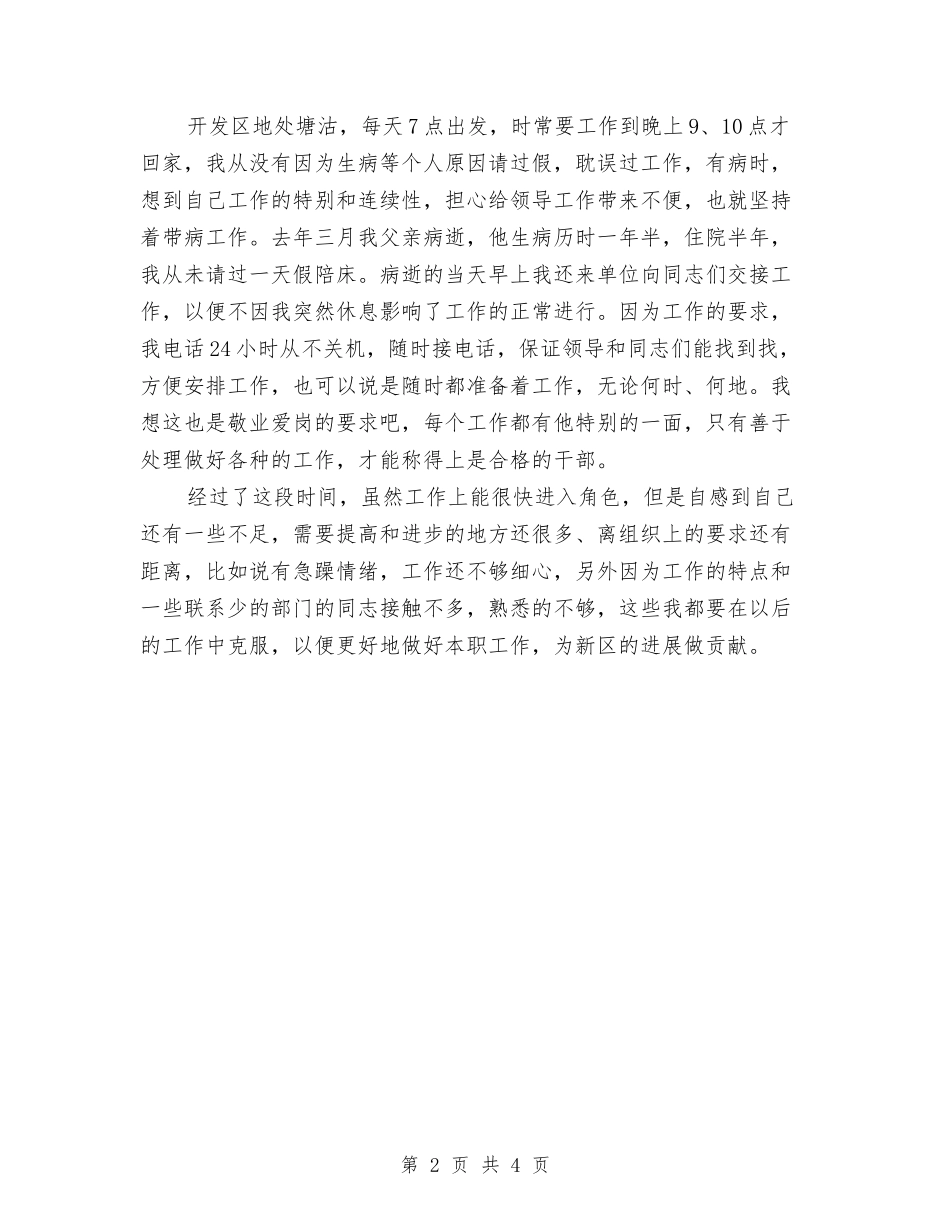 开发区地处塘沽，每天7点出发，时常要工作到晚上9、10点才回家，我从没有因为生病等个人原因请过假，耽误过工作，有病时，想到自己工作的特别和连续性，担心给领导工作带来不便，也就坚持着带病工作。去年三月我父亲病逝，他生病历时一年半，住院半年，我从未请过一天假陪床。病逝的当天早上我还来单位向同志们交接工作，以便不因我突然休息影响了工作的正常进行。因为工作的要求，我电话24小时从不关机，随时接电话，保证领导和同志们能找到我，方便安排工作，也可以说是随时都准备着工作，无论何时、何地。我想这也是敬业爱岗的要求吧，每个工作都有他特别的一面，只有善于处理做好各种的工作，才能称得上是合格的干部。

经过了这段时间，虽然工作上能很快进入角色，但是自感到自己还有一些不足，需要提高和进步的地方还很多、离组织上的要求还有距离，比如说有急躁情绪，工作还不够细心，另外因为工作的特点和一些联系少的部门的同志接触不多，熟悉的不够，这些我都要在以后的工作中克服，以便更好地做好本职工作，为新区的进展做贡献。

第 2 页 共 4 页